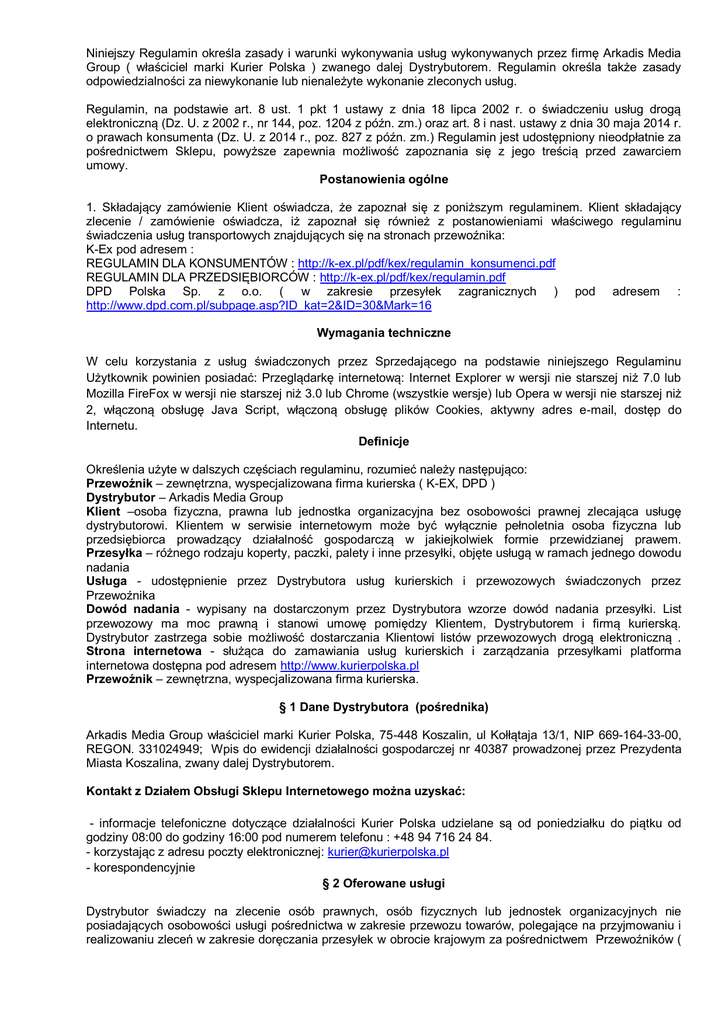 Niniejszy Regulamin określa zasady i warunki wykonywania usług wykonywanych przez firmę Arkadis Media Group ( właściciel marki Kurier Polska ) zwanego dalej Dystrybutorem. Regulamin określa także zasady odpowiedzialności za niewykonanie lub nienależyte wykonanie zleconych usług.

Regulamin, na podstawie art. 8 ust. 1 pkt 1 ustawy z dnia 18 lipca 2002 r. o świadczeniu usług drogą elektroniczną (Dz. U. z 2002 r., nr 144, poz. 1204 z późn. zm.) oraz art. 8 i nast. ustawy z dnia 30 maja 2014 r. o prawach konsumenta (Dz. U. z 2014 r., poz. 827 z późn. zm.) Regulamin jest udostępniony nieodpłatnie za pośrednictwem Sklepu, powyższe zapewnia możliwość zapoznania się z jego treścią przed zawarciem umowy.

Postanowienia ogólne

1. Składający zamówienie Klient oświadcza, że zapoznał się z poniższym regulaminem. Klient składający zlecenie / zamówienie oświadcza, iż zapoznał się również z postanowieniami właściwego regulaminu świadczenia usług transportowych znajdujących się na stronach przewoźnika:
K-Ex pod adresem :
REGULAMIN DLA KONSUMENTÓW : http://k-ex.pl/pdf/kex/regulamin_konsumenci.pdf
REGULAMIN DLA PRZEDSIĘBIORCÓW : http://k-ex.pl/pdf/kex/regulamin.pdf
DPD Polska Sp. z o.o. ( w zakresie przesyłek zagranicznych ) pod adresem : http://www.dpd.com.pl/subpage.asp?ID_kat=2&ID=30&Mark=16

Wymagania techniczne

W celu korzystania z usług świadczonych przez Sprzedającego na podstawie niniejszego Regulaminu Użytkownik powinien posiadać: Przeglądarkę internetową: Internet Explorer w wersji nie starszej niż 7.0 lub Mozilla FireFox w wersji nie starszej niż 3.0 lub Chrome (wszystkie wersje) lub Opera w wersji nie starszej niż 2, włączoną obsługę Java Script, włączoną obsługę plików Cookies, aktywny adres e-mail, dostęp do Internetu.

Definicje

Określenia użyte w dalszych częściach regulaminu, rozumieć należy następująco:
Przewoźnik – zewnętrzna, wyspecjalizowana firma kurierska ( K-EX, DPD )
Dystrybutor – Arkadis Media Group
Klient –osoba fizyczna, prawna lub jednostka organizacyjna bez osobowości prawnej zlecająca usługę dystrybutorowi. Klientem w serwisie internetowym może być wyłącznie pełnoletnia osoba fizyczna lub przedsiębiorca prowadzący działalność gospodarczą w jakiejkolwiek formie przewidzianej prawem.
Przesyłka – różnego rodzaju koperty, paczki, palety i inne przesyłki, objęte usługą w ramach jednego dowodu nadania
Usługa - udostępnienie przez Dystrybutora usług kurierskich i przewozowych świadczonych przez Przewoźnika
Dowód nadania - wypisany na dostarczonym przez Dystrybutora wzorze dowód nadania przesyłki. List przewozowy ma moc prawną i stanowi umowę pomiędzy Klientem, Dystrybutorem i firmą kurierską. Dystrybutor zastrzega sobie możliwość dostarczania Klientowi listów przewozowych drogą elektroniczną .
Strona internetowa - służąca do zamawiania usług kurierskich i zarządzania przesyłkami platforma internetowa dostępna pod adresem http://www.kurierpolska.pl
Przewoźnik – zewnętrzna, wyspecjalizowana firma kurierska.

§ 1 Dane Dystrybutora (pośrednika)

Arkadis Media Group właściciel marki Kurier Polska, 75-448 Koszalin, ul Kołłątaja 13/1, NIP 669-164-33-00, REGON. 331024949; Wpis do ewidencji działalności gospodarczej nr 40387 prowadzonej przez Prezydenta Miasta Koszalina, zwany dalej Dystrybutorem.

Kontakt z Działem Obsługi Sklepu Internetowego można uzyskać:

- informacje telefoniczne dotyczące działalności Kurier Polska udzielane są od poniedziałku do piątku od godziny 08:00 do godziny 16:00 pod numerem telefonu : +48 94 716 24 84.
- korzystając z adresu poczty elektronicznej: kurier@kurierpolska.pl
- korespondencyjnie

§ 2 Oferowane usługi

Dystrybutor świadczy na zlecenie osób prawnych, osób fizycznych lub jednostek organizacyjnych nie posiadających osobowości usługi pośrednictwa w zakresie przewozu towarów, polegające na przyjmowaniu i realizowaniu zleceń w zakresie doręczania przesyłek w obrocie krajowym za pośrednictwem Przewoźników (